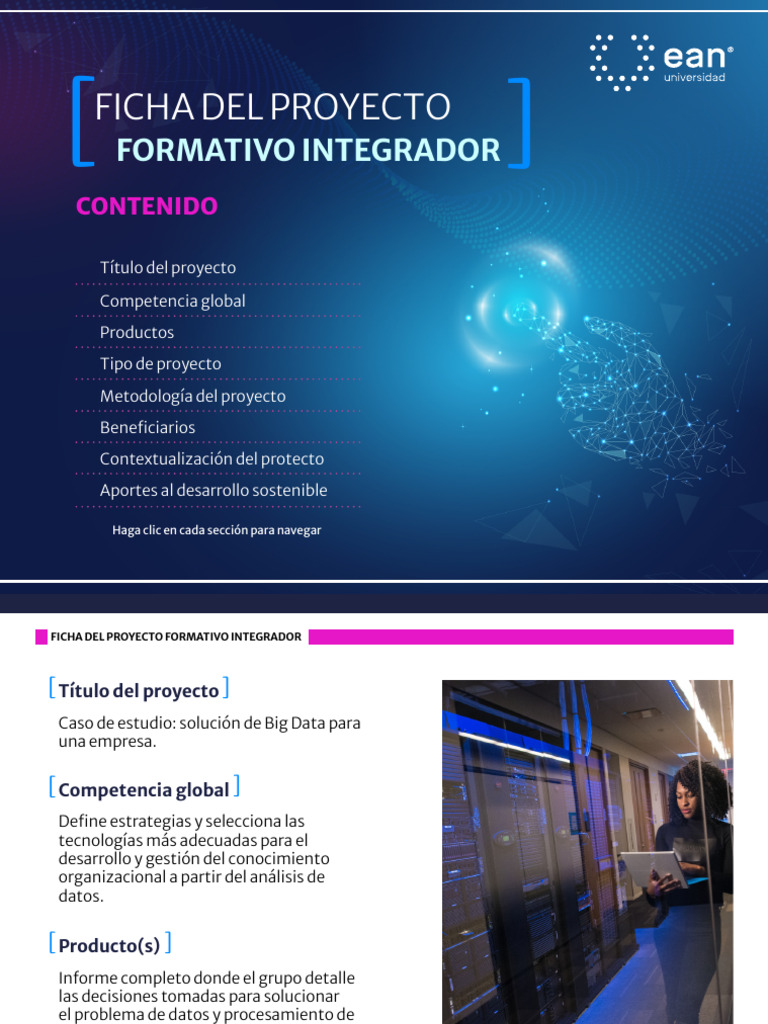 ean® universidad

FICHA DEL PROYECTO
FORMATIVO INTEGRADOR

CONTENIDO

Título del proyecto
Competencia global
Productos
Tipo de proyecto
Metodología del proyecto
Beneficiarios
Contextualización del protecto
Aportes al desarrollo sostenible

Haga clic en cada sección para navegar

FICHA DEL PROYECTO FORMATIVO INTEGRADOR

Título del proyecto

Caso de estudio: solución de Big Data para una empresa.

Competencia global

Define estrategias y selecciona las tecnologías más adecuadas para el desarrollo y gestión del conocimiento organizacional a partir del análisis de datos.

Producto(s)

Informe completo donde el grupo detalle las decisiones tomadas para solucionar el problema de datos y procesamiento de